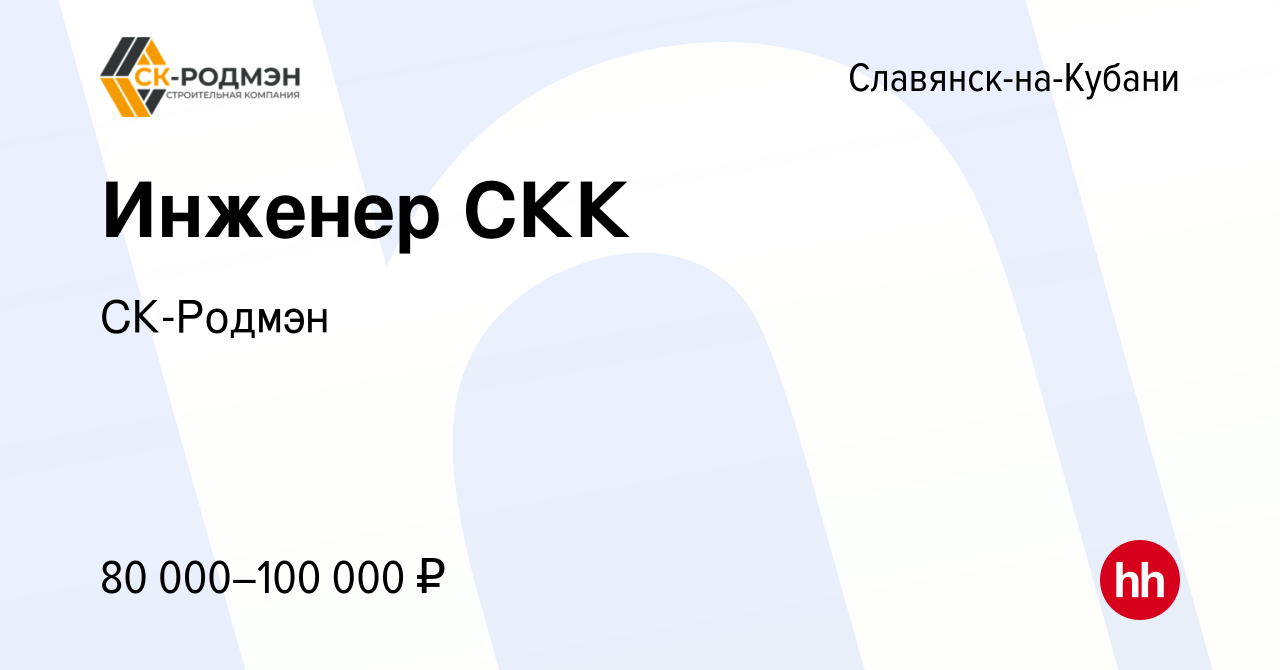 СК-РОДМЭН
СТРОИТЕЛЬНАЯ КОМПАНИЯ

Славянск-на-Кубани

Инженер СКК

СК-Родмэн

80 000–100 000 ₽

hh